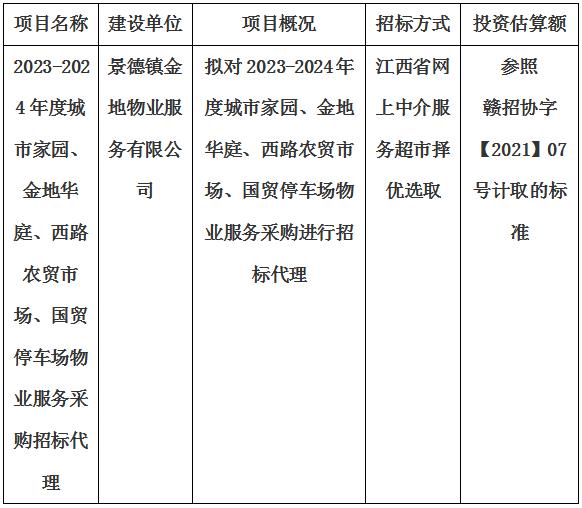 | 项目名称 | 建设单位 | 项目概况 | 招标方式 | 投资估算额 |
|---|---|---|---|---|
| 2023-2024年度城市家园、金地华庭、西路农贸市场、国贸停车场物业服务采购招标代理 | 景德镇金地物业服务有限公司 | 拟对2023-2024年度城市家园、金地华庭、西路农贸市场、国贸停车场物业服务采购进行招标代理 | 江西省网上中介服务超市择优选取 | 参照赣招协字【2021】07号计取的标准 |